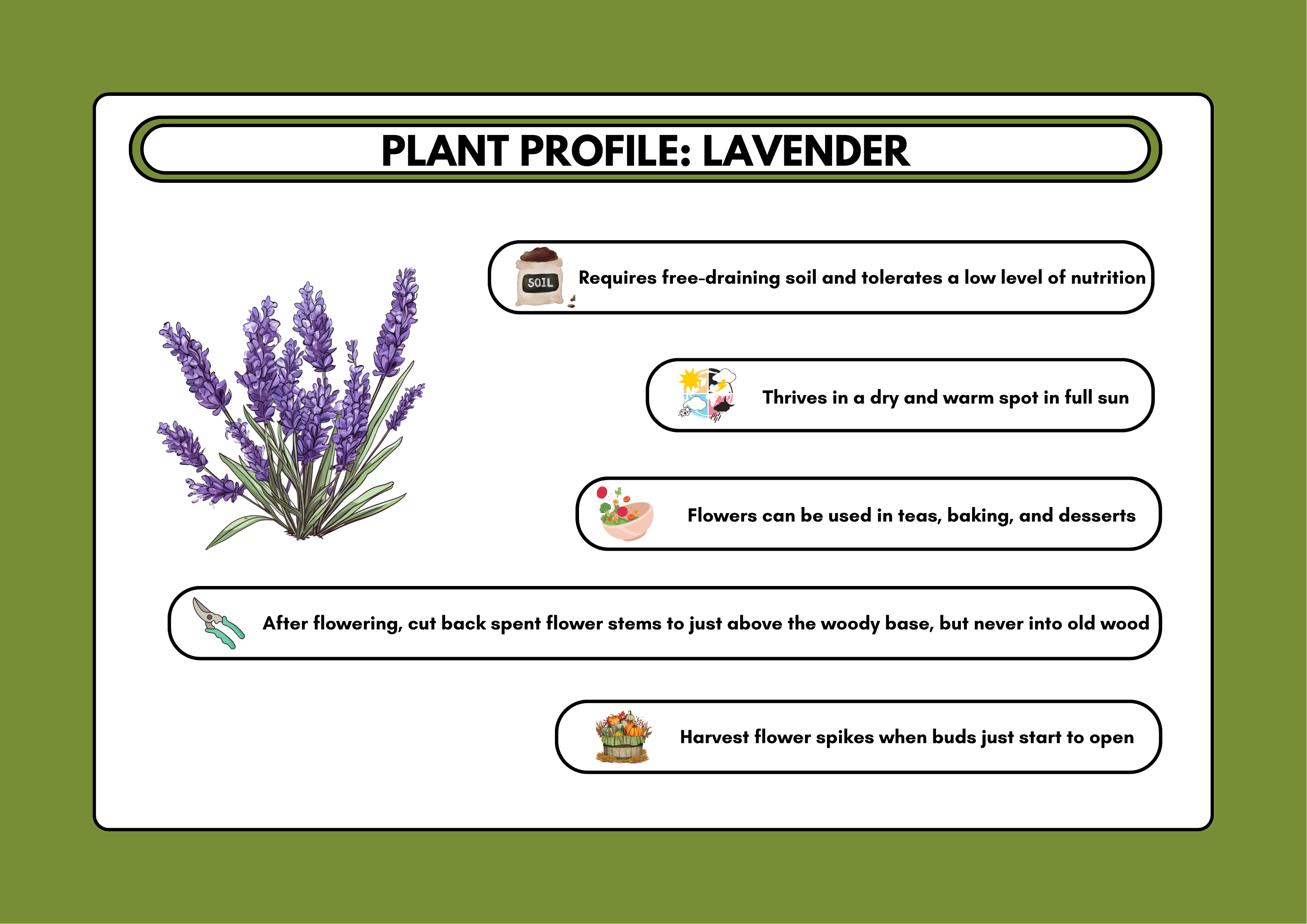 PLANT PROFILE: LAVENDER

SOIL

Requires free-draining soil and tolerates a low level of nutrition

Thrives in a dry and warm spot in full sun

Flowers can be used in teas, baking, and desserts

After flowering, cut back spent flower stems to just above the woody base, but never into old wood

Harvest flower spikes when buds just start to open